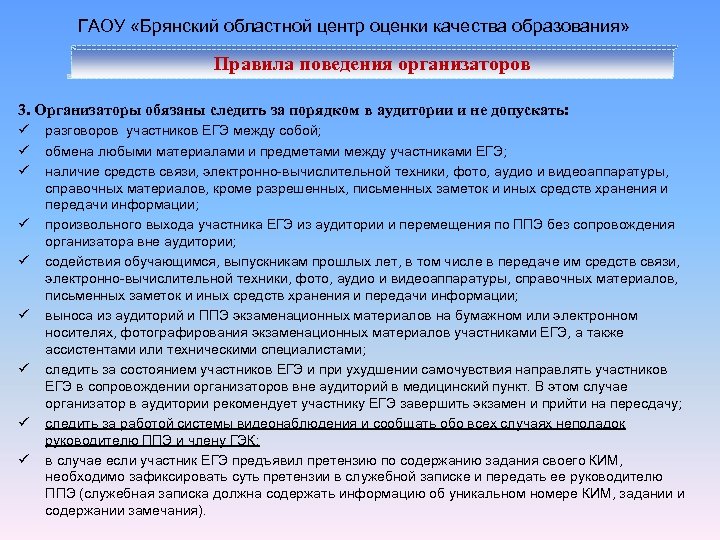 ГАОУ «Брянский областной центр оценки качества образования»

Правила поведения организаторов

3. Организаторы обязаны следить за порядком в аудитории и не допускать:

✓ разговоров участников ЕГЭ между собой;
✓ обмена любыми материалами и предметами между участниками ЕГЭ;
✓ наличие средств связи, электронно-вычислительной техники, фото, аудио и видеоаппаратуры, справочных материалов, кроме разрешенных, письменных заметок и иных средств хранения и передачи информации;
✓ произвольного выхода участника ЕГЭ из аудитории и перемещения по ППЭ без сопровождения организатора вне аудитории;
✓ содействия обучающимся, выпускникам прошлых лет, в том числе в передаче им средств связи, электронно-вычислительной техники, фото, аудио и видеоаппаратуры, справочных материалов, письменных заметок и иных средств хранения и передачи информации;
✓ выноса из аудиторий и ППЭ экзаменационных материалов на бумажном или электронном носителях, фотографирования экзаменационных материалов участниками ЕГЭ, а также ассистентами или техническими специалистами;
✓ следить за состоянием участников ЕГЭ и при ухудшении самочувствия направлять участников ЕГЭ в сопровождении организаторов вне аудиторий в медицинский пункт. В этом случае организатор в аудитории рекомендует участнику ЕГЭ завершить экзамен и прийти на пересдачу;
✓ следить за работой системы видеонаблюдения и сообщать обо всех случаях неполадок руководителю ППЭ и члену ГЭК;
✓ в случае если участник ЕГЭ предъявил претензию по содержанию задания своего КИМ, необходимо зафиксировать суть претензии в служебной записке и передать ее руководителю ППЭ (служебная записка должна содержать информацию об уникальном номере КИМ, задании и содержании замечания).